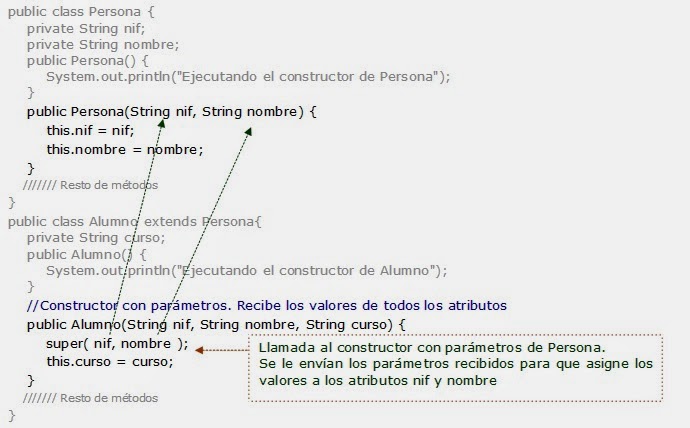 public class Persona {
  private String nif;
  private String nombre;
  public Persona() {
    System.out.println("Ejecutando el constructor de Persona");
  }
  public Persona(String nif, String nombre) {
    this.nif = nif;
    this.nombre = nombre;
  }
  /////// Resto de métodos
}
public class Alumno extends Persona{
  private String curso;
  public Alumno() {
    System.out.println("Ejecutando el constructor de Alumno");
  }
  //Constructor con parámetros. Recibe los valores de todos los atributos
  public Alumno(String nif, String nombre, String curso) {
    super( nif, nombre );
    this.curso = curso;
  }
  /////// Resto de métodos
}

Llamada al constructor con parámetros de Persona.
Se le envían los parámetros recibidos para que asigne los valores a los atributos nif y nombre